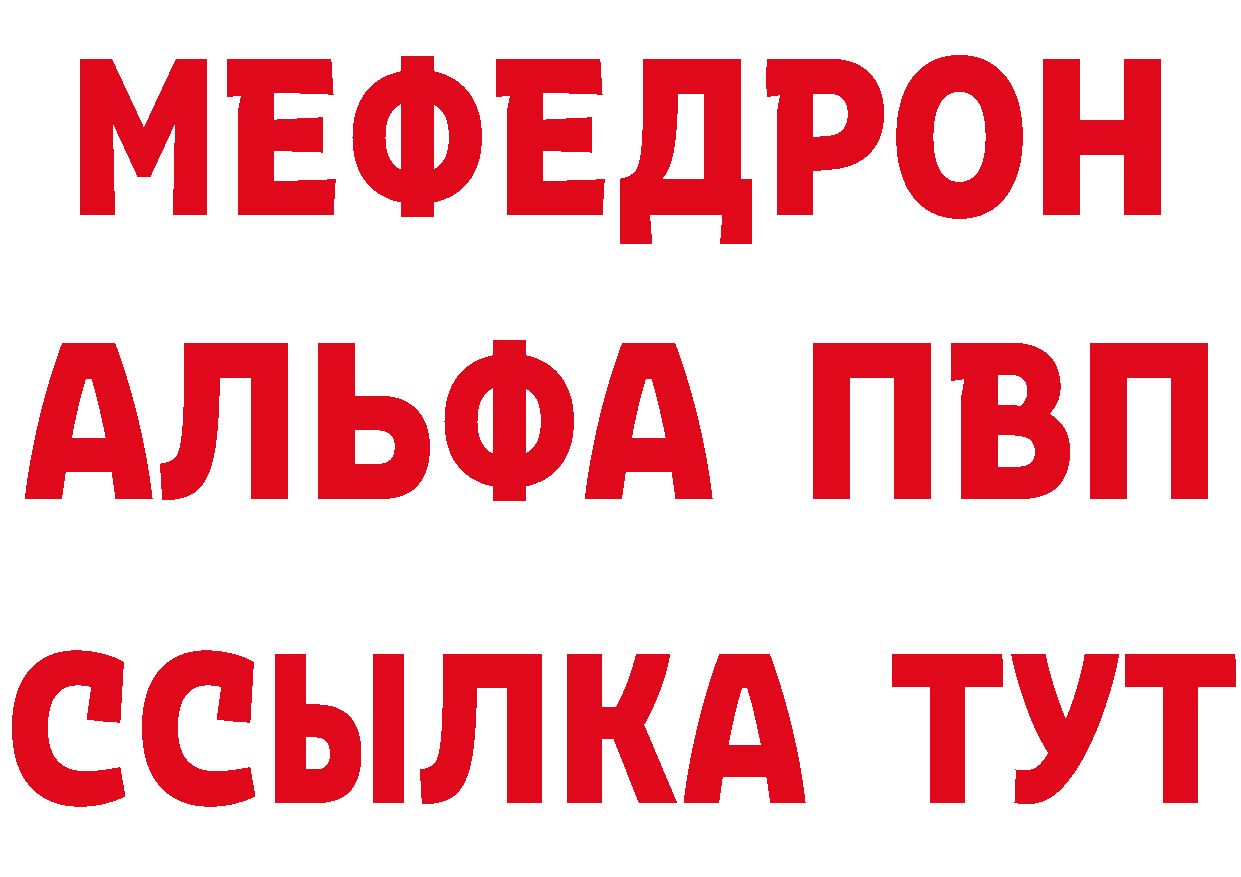 МЕФЕДРОН
АЛЬФА ПВП
ССЫЛКА ТУТ